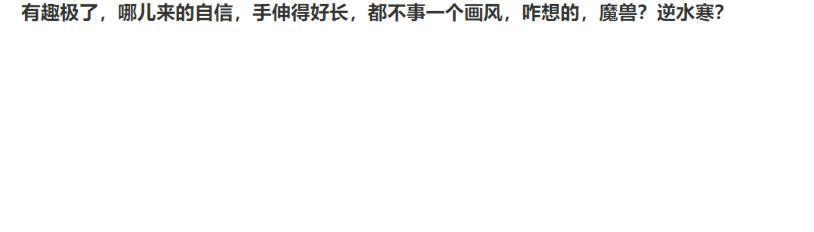 有趣极了，哪儿来的自信，手伸得好长，都不事一个画风，咋想的，魔兽？逆水寒？